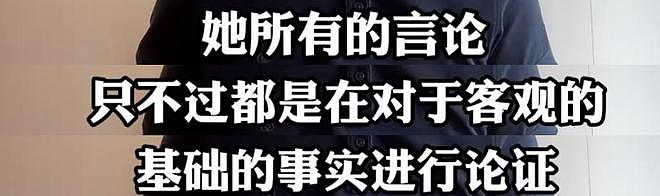 她所有的言论
只不过都是在对于客观的
基础的事实进行论证